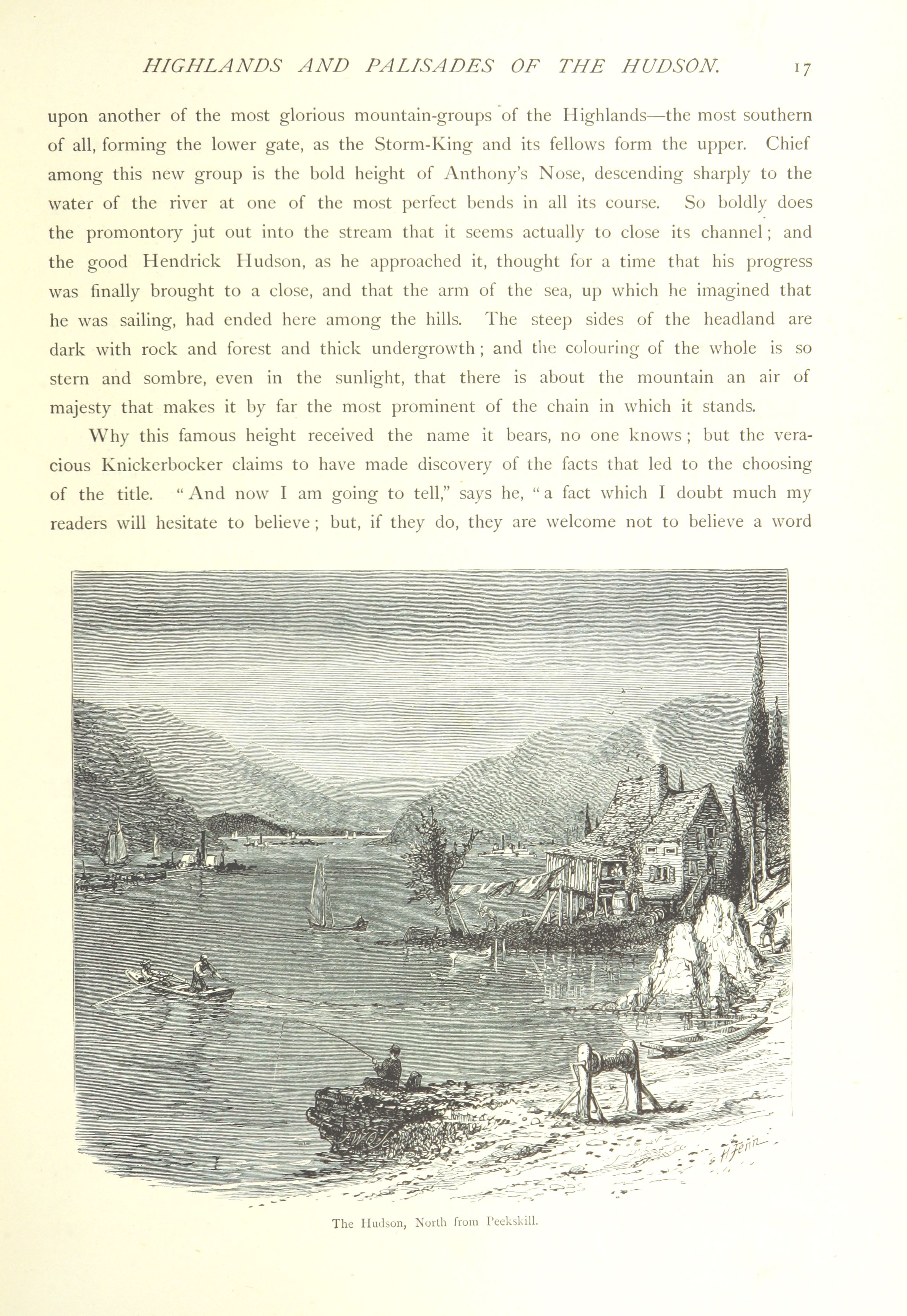 HIGHLANDS AND PALISADES OF THE HUDSON. 17

upon another of the most glorious mountain-groups of the Highlands—the most southern of all, forming the lower gate, as the Storm-King and its fellows form the upper. Chief among this new group is the bold height of Anthony's Nose, descending sharply to the water of the river at one of the most perfect bends in all its course. So boldly does the promontory jut out into the stream that it seems actually to close its channel; and the good Hendrick Hudson, as he approached it, thought for a time that his progress was finally brought to a close, and that the arm of the sea, up which he imagined that he was sailing, had ended here among the hills. The steep sides of the headland are dark with rock and forest and thick undergrowth; and the colouring of the whole is so stern and sombre, even in the sunlight, that there is about the mountain an air of majesty that makes it by far the most prominent of the chain in which it stands.

Why this famous height received the name it bears, no one knows; but the veracious Knickerbocker claims to have made discovery of the facts that led to the choosing of the title. "And now I am going to tell," says he, "a fact which I doubt much my readers will hesitate to believe; but, if they do, they are welcome not to believe a word

H Fenn

The Hudson, North from Peekskill.